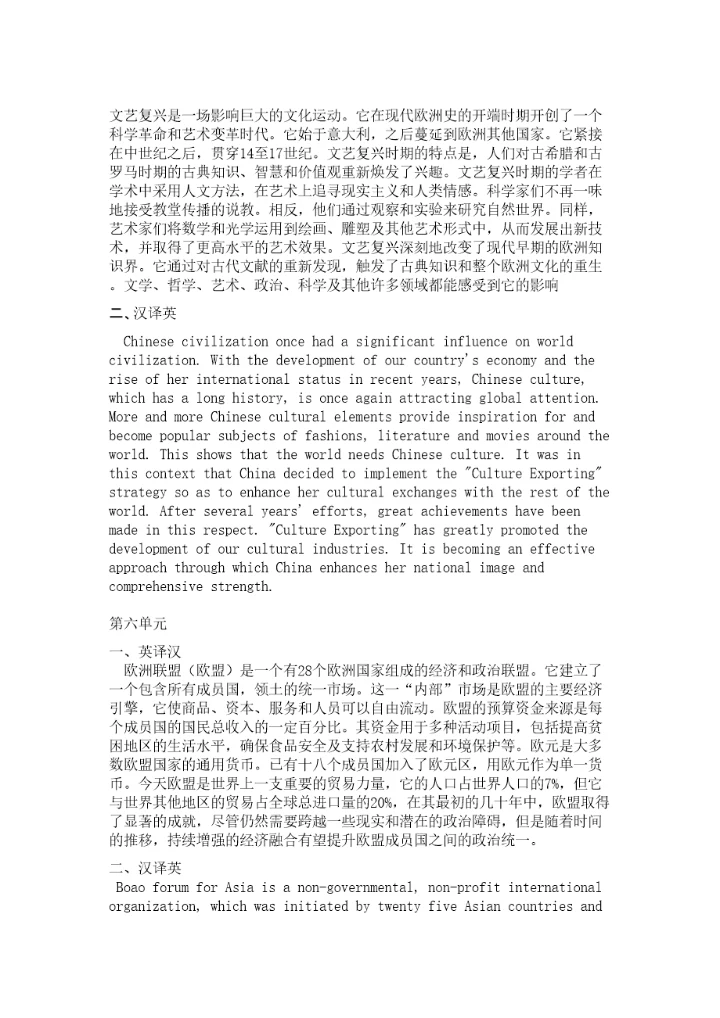 文艺复兴是一场影响巨大的文化运动。它在现代欧洲史的开端时期开创了一个科学革命和艺术变革时代。它始于意大利，之后蔓延到欧洲其他国家。它紧接在中世纪之后，贯穿14至17世纪。文艺复兴时期的特点是，人们对古希腊和古罗马时期的古典知识、智慧和价值观重新焕发了兴趣。文艺复兴时期的学者在学术中采用人文方法，在艺术上追寻现实主义和人类情感。科学家们不再一味地接受教堂传播的说教。相反，他们通过观察和实验来研究自然世界。同样，艺术家们将数学和光学运用到绘画、雕塑及其他艺术形式中，从而发展出新技术，并取得了更高水平的艺术效果。文艺复兴深刻地改变了现代早期的欧洲知识界。它通过对古代文献的重新发现，触发了古典知识和整个欧洲文化的重生。文学、哲学、艺术、政治、科学及其他许多领域都能感受到它的影响

二、汉译英

Chinese civilization once had a significant influence on world civilization. With the development of our country's economy and the rise of her international status in recent years, Chinese culture, which has a long history, is once again attracting global attention. More and more Chinese cultural elements provide inspiration for and become popular subjects of fashions, literature and movies around the world. This shows that the world needs Chinese culture. It was in this context that China decided to implement the "Culture Exporting" strategy so as to enhance her cultural exchanges with the rest of the world. After several years' efforts, great achievements have been made in this respect. "Culture Exporting" has greatly promoted the development of our cultural industries. It is becoming an effective approach through which China enhances her national image and comprehensive strength.

第六单元

一、英译汉

欧洲联盟（欧盟）是一个有28个欧洲国家组成的经济和政治联盟。它建立了一个包含所有成员国，领土的统一市场。这一“内部”市场是欧盟的主要经济引擎，它使商品、资本、服务和人员可以自由流动。欧盟的预算资金来源是每个成员国的国民总收入的一定百分比。其资金用于多种活动项目，包括提高贫困地区的生活水平，确保食品安全及支持农村发展和环境保护等。欧元是大多数欧盟国家的通用货币。已有十八个成员国加入了欧元区，用欧元作为单一货币。今天欧盟是世界上一支重要的贸易力量，它的人口占世界人口的7%，但它与世界其他地区的贸易占全球总进口量的20%，在其最初的几十年中，欧盟取得了显著的成就，尽管仍然需要跨越一些现实和潜在的政治障碍，但是随着时间的推移，持续增强的经济融合有望提升欧盟成员国之间的政治统一。

二、汉译英

Boao forum for Asia is a non-governmental, non-profit international organization, which was initiated by twenty five Asian countries and